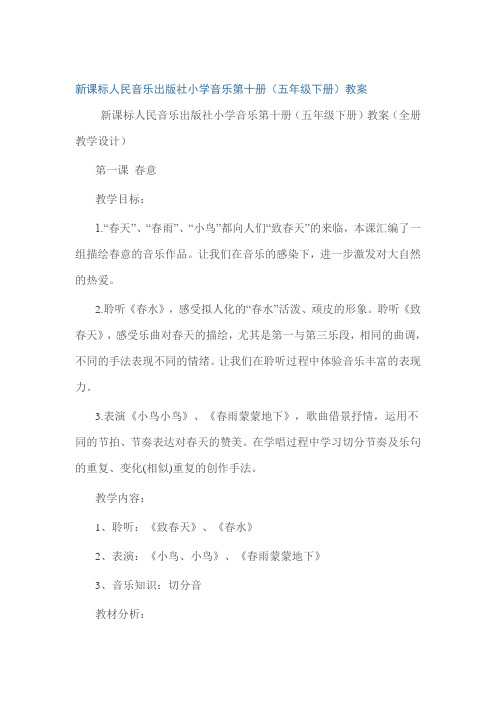 新课标人民音乐出版社小学音乐第十册（五年级下册）教案

新课标人民音乐出版社小学音乐第十册（五年级下册）教案（全册教学设计）

第一课 春意

教学目标：

1.“春天”、“春雨”、“小鸟”都向人们“致春天”的来临，本课汇编了一组描绘春意的音乐作品。让我们在音乐的感染下，进一步激发对大自然的热爱。

2.聆听《春水》，感受拟人化的“春水”活泼、顽皮的形象。聆听《致春天》，感受乐曲对春天的描绘，尤其是第一与第三乐段，相同的曲调，不同的手法表现不同的情绪。让我们在聆听过程中体验音乐丰富的表现力。

3.表演《小鸟小鸟》、《春雨蒙蒙地下》，歌曲借景抒情，运用不同的节拍、节奏表达对春天的赞美。在学唱过程中学习切分节奏及乐句的重复、变化(相似)重复的创作手法。

教学内容：

1、聆听：《致春天》、《春水》

2、表演：《小鸟、小鸟》、《春雨蒙蒙地下》

3、音乐知识：切分音

教材分析：